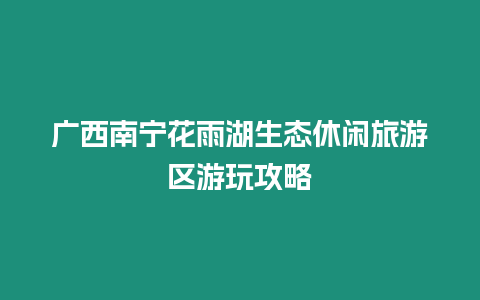 广西南宁花雨湖生态休闲旅游区游玩攻略